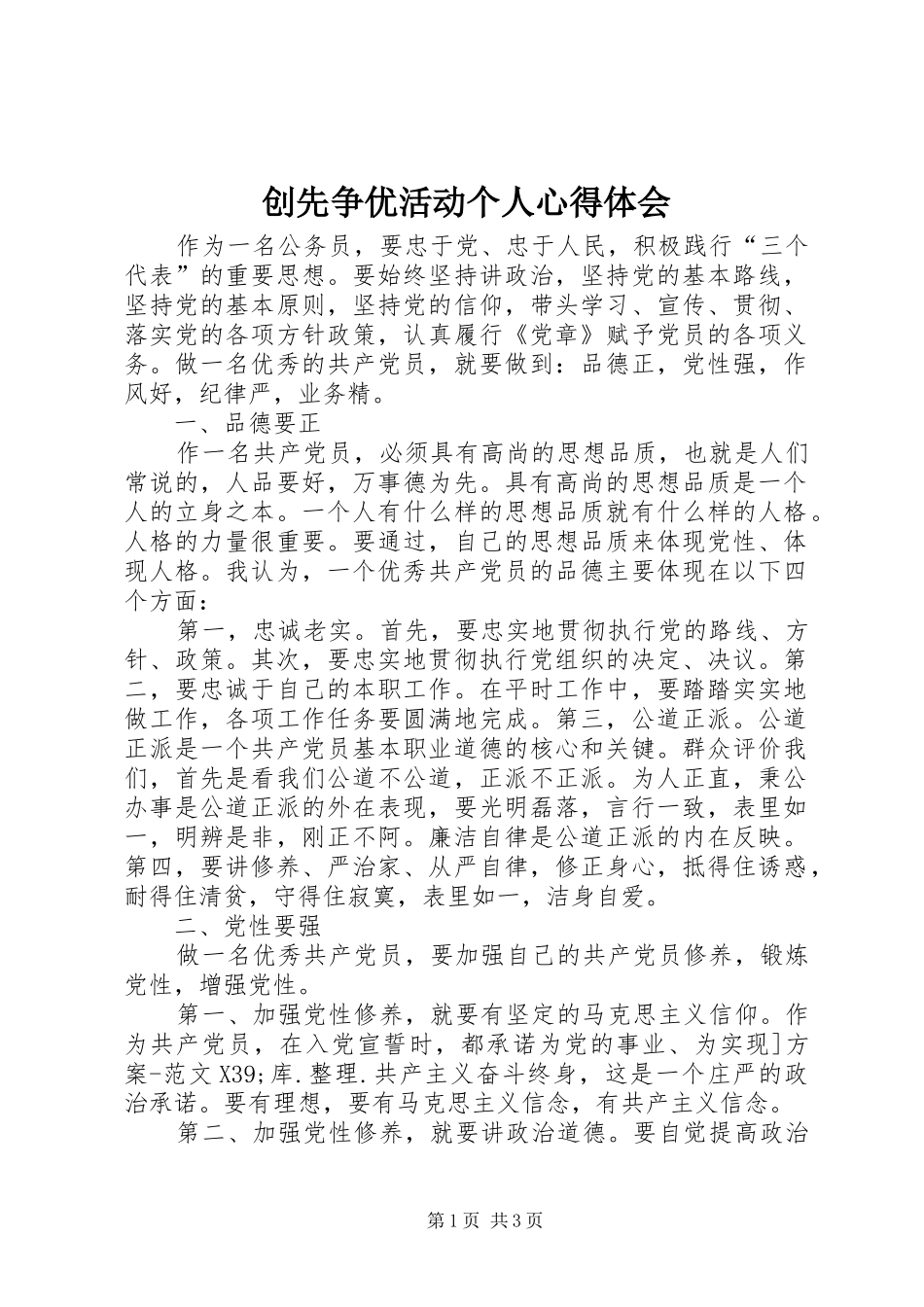 创先争优活动个人心得体会

作为一名公务员，要忠于党、忠于人民，积极践行“三个代表”的重要思想。要始终坚持讲政治，坚持党的基本路线，坚持党的基本原则，坚持党的信仰，带头学习、宣传、贯彻、落实党的各项方针政策，认真履行《党章》赋予党员的各项义务。做一名优秀的共产党员，就要做到：品德正，党性强，作风好，纪律严，业务精。

一、品德要正

作一名共产党员，必须具有高尚的思想品质，也就是人们常说的，人品要好，万事德为先。具有高尚的思想品质是一个人的立身之本。一个人有什么样的思想品质就有什么样的人格。人格的力量很重要。要通过，自己的思想品质来体现党性、体现人格。我认为，一个优秀共产党员的品德主要体现在以下四个方面：

第一，忠诚老实。首先，要忠实地贯彻执行党的路线、方针、政策。其次，要忠实地贯彻执行党组织的决定、决议。第二，要忠诚于自己的本职工作。在平时工作中，要踏踏实实地做工作，各项工作任务要圆满地完成。第三，公道正派。公道正派是一个共产党员基本职业道德的核心和关键。群众评价我们，首先是看我们公道不公道，正派不正派。为人正直，秉公办事是公道正派的外在表现，要光明磊落，言行一致，表里如一，明辨是非，刚正不阿。廉洁自律是公道正派的内在反映。第四，要讲修养、严治家、从严自律，修正身心，抵得住诱惑，耐得住清贫，守得住寂寞，表里如一，洁身自爱。

二、党性要强

做一名优秀共产党员，要加强自己的共产党员修养，锻炼党性，增强党性。

第一、加强党性修养，就要有坚定的马克思主义信仰。作为共产党员，在入党宣誓时，都承诺为党的事业、为实现]方案-范文X39;库.整理.共产主义奋斗终身，这是一个庄严的政治承诺。要有理想，要有马克思主义信念，有共产主义信念。

第二、加强党性修养，就要讲政治道德。要自觉提高政治

第1页 共3页